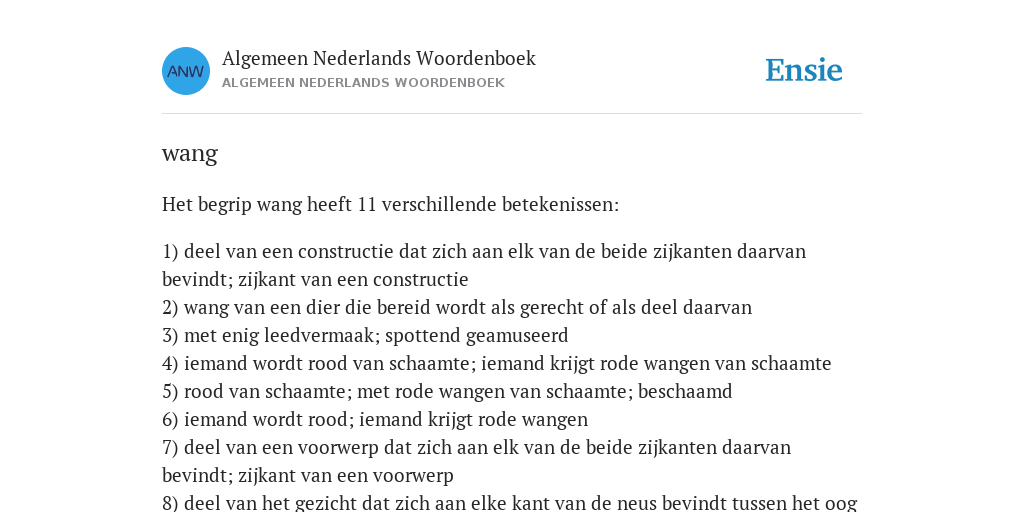 ANW

Algemeen Nederlands Woordenboek
ALGEMEEN NEDERLANDS WOORDENBOEK

Ensie

wang

Het begrip wang heeft 11 verschillende betekenissen:

1) deel van een constructie dat zich aan elk van de beide zijkanten daarvan bevindt; zijkant van een constructie
2) wang van een dier die bereid wordt als gerecht of als deel daarvan
3) met enig leedvermaak; spottend geamuseerd
4) iemand wordt rood van schaamte; iemand krijgt rode wangen van schaamte
5) rood van schaamte; met rode wangen van schaamte; beschaamd
6) iemand wordt rood; iemand krijgt rode wangen
7) deel van een voorwerp dat zich aan elk van de beide zijkanten daarvan bevindt; zijkant van een voorwerp
8) deel van het gezicht dat zich aan elke kant van de neus bevindt tussen het oog